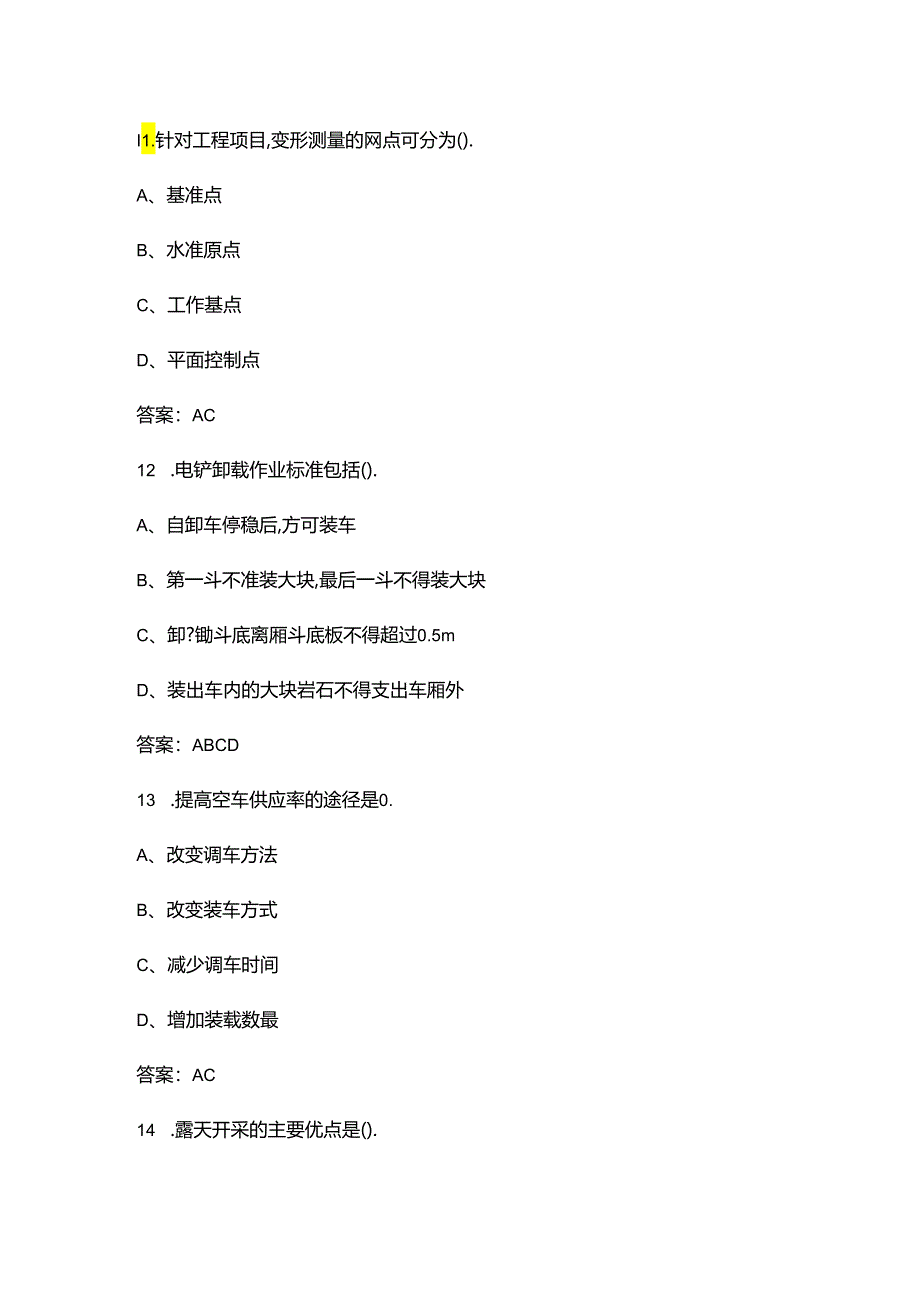 I1.针对工程项目,变形测量的网点可分为().

A、基准点

B、水准原点

C、工作基点

D、平面控制点

答案：AC

12 .电铲卸载作业标准包括().

A、自卸车停稳后,方可装车

B、第一斗不准装大块,最后一斗不得装大块

C、卸?锄斗底离厢斗底板不得超过0.5m

D、装出车内的大块岩石不得支出车厢外

答案：ABCD

13 .提高空车供应率的途径是0.

A、改变调车方法

B、改变装车方式

C、减少调车时间

D、增加装载数最

答案：AC

14 .露天开采的主要优点是().